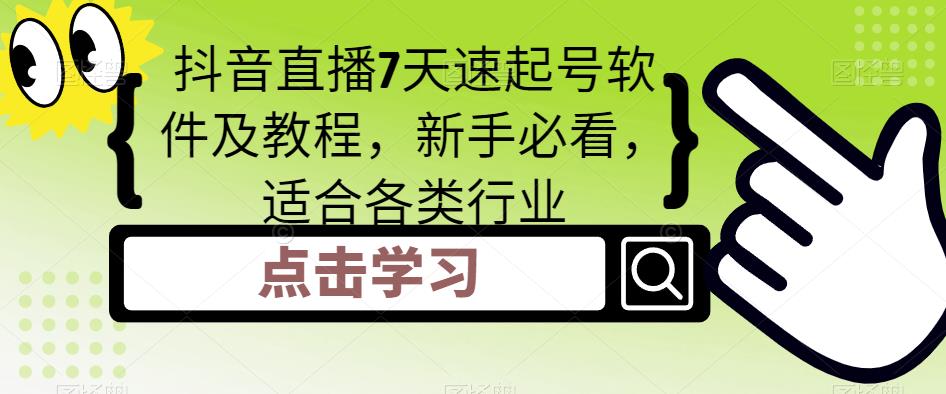 抖音直播7天速起号软件及教程，新手必看，适合各类行业

点击学习